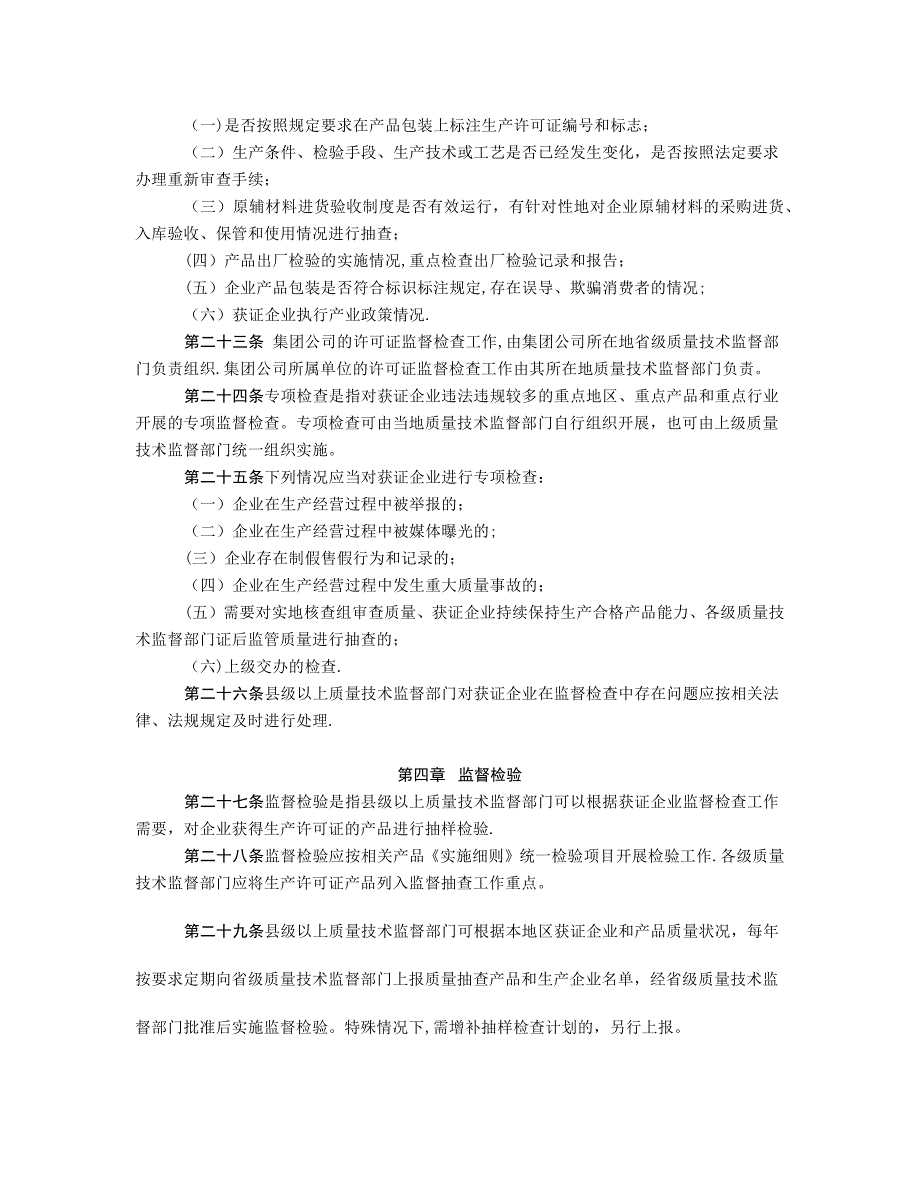 （一)是否按照规定要求在产品包装上标注生产许可证编号和标志；

（二）生产条件、检验手段、生产技术或工艺是否已经发生变化，是否按照法定要求办理重新审查手续；

（三）原辅材料进货验收制度是否有效运行，有针对性地对企业原辅材料的采购进货、入库验收、保管和使用情况进行抽查；

(四）产品出厂检验的实施情况,重点检查出厂检验记录和报告；

(五）企业产品包装是否符合标识标注规定,存在误导、欺骗消费者的情况;

（六）获证企业执行产业政策情况.

第二十三条 集团公司的许可证监督检查工作,由集团公司所在地省级质量技术监督部门负责组织.集团公司所属单位的许可证监督检查工作由其所在地质量技术监督部门负责。

第二十四条专项检查是指对获证企业违法违规较多的重点地区、重点产品和重点行业开展的专项监督检查。专项检查可由当地质量技术监督部门自行组织开展，也可由上级质量技术监督部门统一组织实施。

第二十五条下列情况应当对获证企业进行专项检查：

（一）企业在生产经营过程中被举报的；

（二）企业在生产经营过程中被媒体曝光的;

(三）企业存在制假售假行为和记录的；

（四）企业在生产经营过程中发生重大质量事故的；

(五）需要对实地核查组审查质量、获证企业持续保持生产合格产品能力、各级质量技术监督部门证后监管质量进行抽查的；

(六)上级交办的检查.

第二十六条县级以上质量技术监督部门对获证企业在监督检查中存在问题应按相关法律、法规规定及时进行处理.

第四章 监督检验

第二十七条监督检验是指县级以上质量技术监督部门可以根据获证企业监督检查工作需要，对企业获得生产许可证的产品进行抽样检验.

第二十八条监督检验应按相关产品《实施细则》统一检验项目开展检验工作.各级质量技术监督部门应将生产许可证产品列入监督抽查工作重点。

第二十九条县级以上质量技术监督部门可根据本地区获证企业和产品质量状况，每年按要求定期向省级质量技术监督部门上报质量抽查产品和生产企业名单，经省级质量技术监督部门批准后实施监督检验。特殊情况下,需增补抽样检查计划的，另行上报。